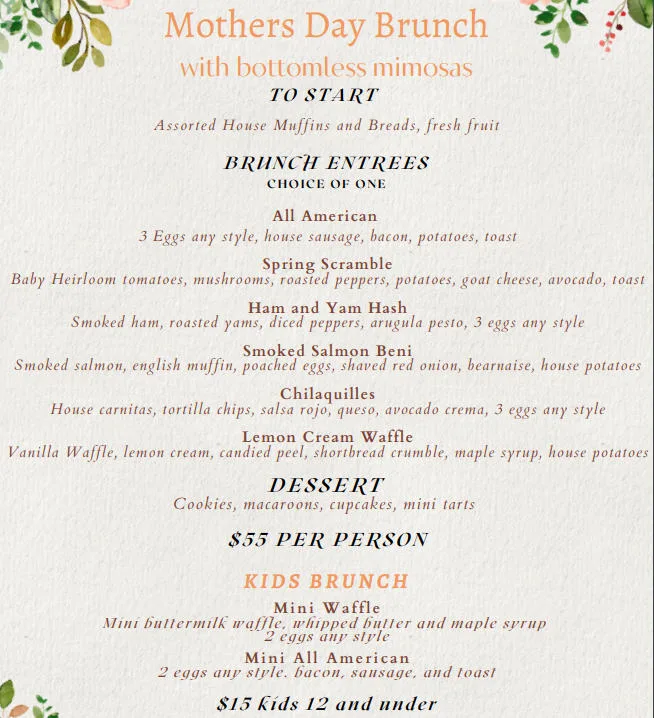 Mothers Day Brunch
with bottomless mimosas
TO START

Assorted House Muffins and Breads, fresh fruit

BRUNCH ENTREES
CHOICE OF ONE

All American
3 Eggs any style, house sausage, bacon, potatoes, toast

Spring Scramble
Baby Heirloom tomatoes, mushrooms, roasted peppers, potatoes, goat cheese, avocado, toast

Ham and Yam Hash
Smoked ham, roasted yams, diced peppers, arugula pesto, 3 eggs any style

Smoked Salmon Beni
Smoked salmon, english muffin, poached eggs, shaved red onion, bearnaise, house potatoes

Chilaquilles
House carnitas, tortilla chips, salsa rojo, queso, avocado crema, 3 eggs any style

Lemon Cream Waffle
Vanilla Waffle, lemon cream, candied peel, shortbread crumble, maple syrup, house potatoes

DESSERT
Cookies, macaroons, cupcakes, mini tarts

$55 PER PERSON

KIDS BRUNCH

Mini Waffle
Mini buttermilk waffle, whipped butter and maple syrup
2 eggs any style

Mini All American
2 eggs any style. bacon, sausage, and toast

$15 kids 12 and under